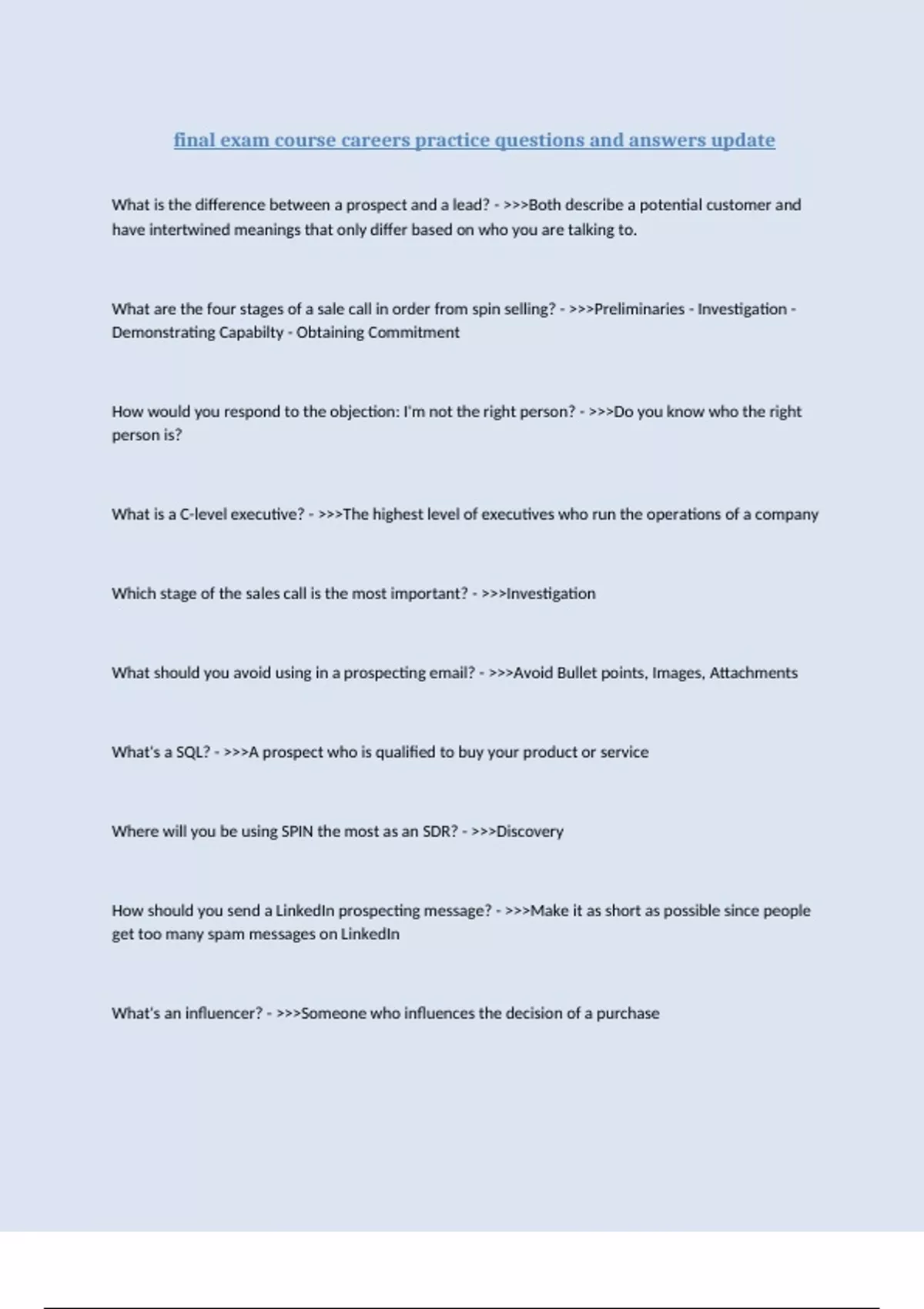 final exam course careers practice questions and answers update

What is the difference between a prospect and a lead? - >>>Both describe a potential customer and have intertwined meanings that only differ based on who you are talking to.

What are the four stages of a sale call in order from spin selling? - >>>Preliminaries - Investigation - Demonstrating Capabilty - Obtaining Commitment

How would you respond to the objection: I'm not the right person? - >>>Do you know who the right person is?

What is a C-level executive? - >>>The highest level of executives who run the operations of a company

Which stage of the sales call is the most important? - >>>Investigation

What should you avoid using in a prospecting email? - >>>Avoid Bullet points, Images, Attachments

What's a SQL? - >>>A prospect who is qualified to buy your product or service

Where will you be using SPIN the most as an SDR? - >>>Discovery

How should you send a LinkedIn prospecting message? - >>>Make it as short as possible since people get too many spam messages on LinkedIn

What's an influencer? - >>>Someone who influences the decision of a purchase